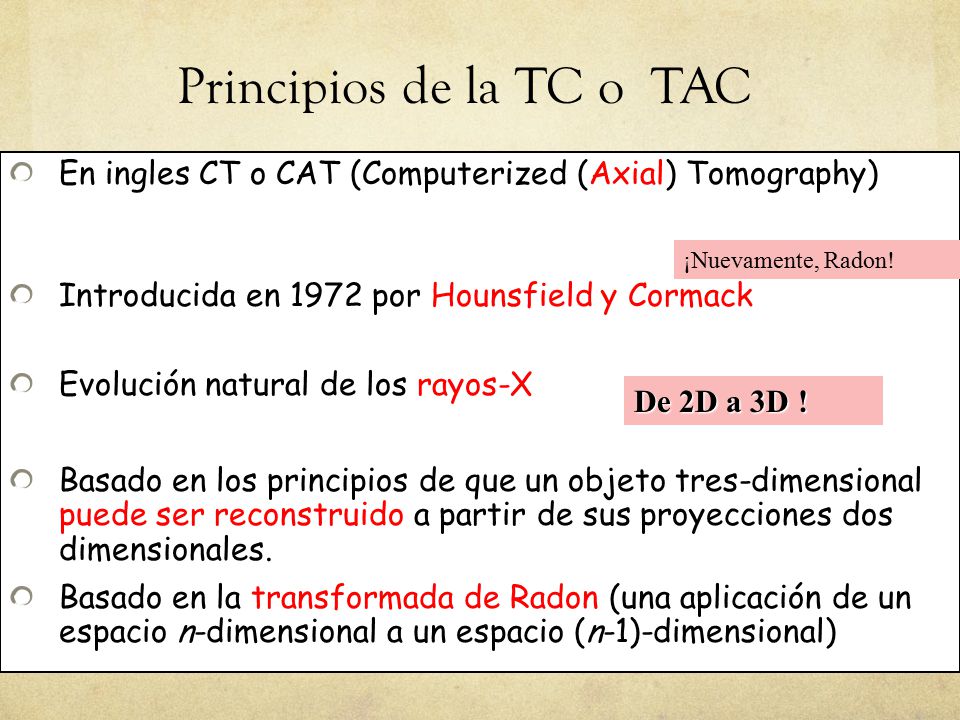 Principios de la TC o TAC

En ingles CT o CAT (Computerized (Axial) Tomography)

¡Nuevamente, Radon!

Introducida en 1972 por Hounsfield y Cormack

Evolución natural de los rayos-X

De 2D a 3D !

Basado en los principios de que un objeto tres-dimensional puede ser reconstruido a partir de sus proyecciones dos dimensionales.

Basado en la transformada de Radon (una aplicación de un espacio $n$-dimensional a un espacio ($n$-1)-dimensional)